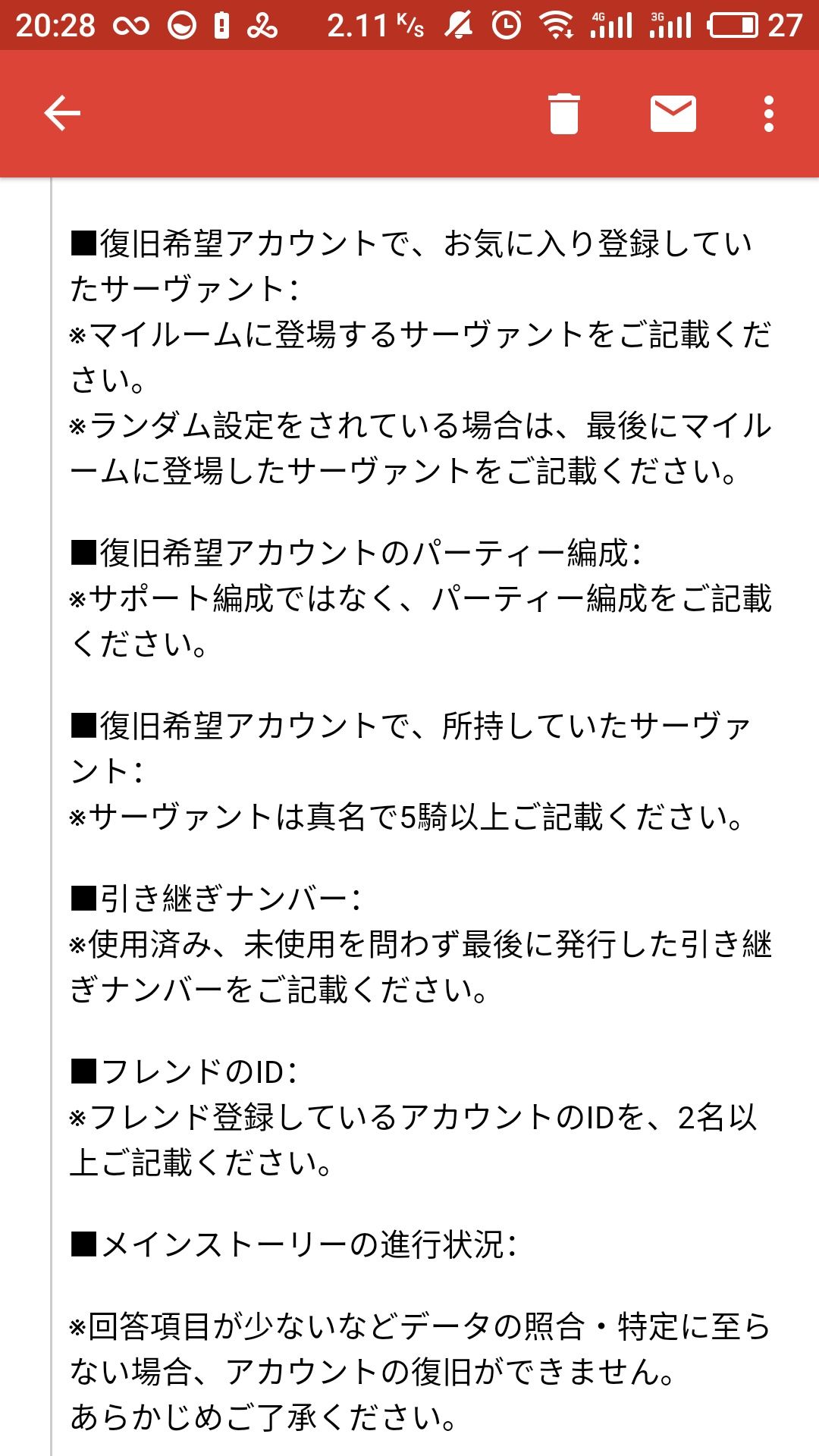 20:28 2.11 K/s 4G 3G 27

■復旧希望アカウントで、お気に入り登録していたサーヴァント:
※マイルームに登場するサーヴァントをご記載ください。
※ランダム設定をされている場合は、最後にマイルームに登場したサーヴァントをご記載ください。

■復旧希望アカウントのパーティー編成:
※サポート編成ではなく、パーティー編成をご記載ください。

■復旧希望アカウントで、所持していたサーヴァント:
※サーヴァントは真名で5騎以上ご記載ください。

■引き継ぎナンバー:
※使用済み、未使用を問わず最後に発行した引き継ぎナンバーをご記載ください。

■フレンドのID:
※フレンド登録しているアカウントのIDを、2名以上ご記載ください。

■メインストーリーの進行状況:

※回答項目が少ないなどデータの照合・特定に至らない場合、アカウントの復旧ができません。
あらかじめご了承ください。